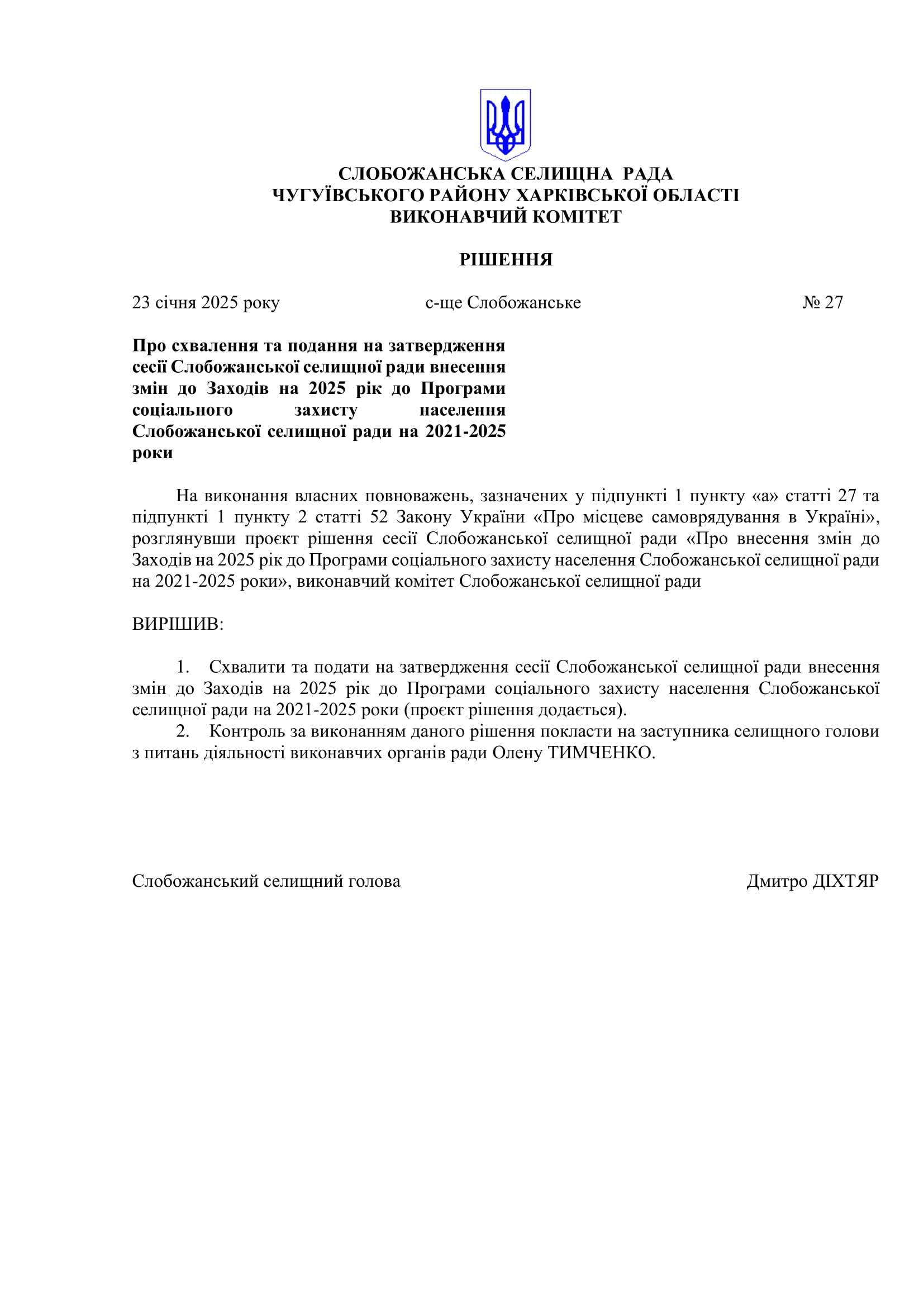 СЛОБОЖАНСЬКА СЕЛИЩНА РАДА
ЧУГУЇВСЬКОГО РАЙОНУ ХАРКІВСЬКОЇ ОБЛАСТІ
ВИКОНАВЧИЙ КОМІТЕТ

РІШЕННЯ

23 січня 2025 року с-ще Слобожанське № 27

Про схвалення та подання на затвердження сесії Слобожанської селищної ради внесення змін до Заходів на 2025 рік до Програми соціального захисту населення Слобожанської селищної ради на 2021-2025 роки

На виконання власних повноважень, зазначених у підпункті 1 пункту «а» статті 27 та підпункті 1 пункту 2 статті 52 Закону України «Про місцеве самоврядування в Україні», розглянувши проєкт рішення сесії Слобожанської селищної ради «Про внесення змін до Заходів на 2025 рік до Програми соціального захисту населення Слобожанської селищної ради на 2021-2025 роки», виконавчий комітет Слобожанської селищної ради

ВИРІШИВ:

1. Схвалити та подати на затвердження сесії Слобожанської селищної ради внесення змін до Заходів на 2025 рік до Програми соціального захисту населення Слобожанської селищної ради на 2021-2025 роки (проєкт рішення додається).
2. Контроль за виконанням даного рішення покласти на заступника селищного голови з питань діяльності виконавчих органів ради Олену ТИМЧЕНКО.

Слобожанський селищний голова Дмитро ДІХТЯР